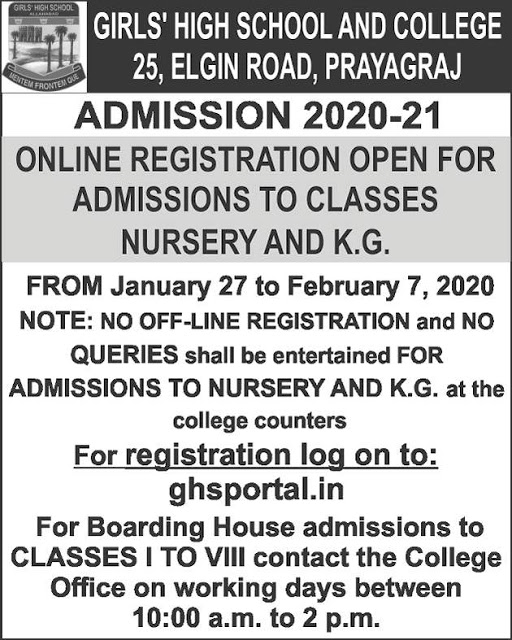 GIRLS' HIGH SCHOOL
ALLAHABAD
MENTEM FRONTEM QUE

GIRLS' HIGH SCHOOL AND COLLEGE
25, ELGIN ROAD, PRAYAGRAJ

ADMISSION 2020-21

ONLINE REGISTRATION OPEN FOR ADMISSIONS TO CLASSES NURSERY AND K.G.

FROM January 27 to February 7, 2020

NOTE: NO OFF-LINE REGISTRATION and NO QUERIES shall be entertained FOR ADMISSIONS TO NURSERY AND K.G. at the college counters

For registration log on to:
ghsportal.in

For Boarding House admissions to CLASSES I TO VIII contact the College Office on working days between 10:00 a.m. to 2 p.m.